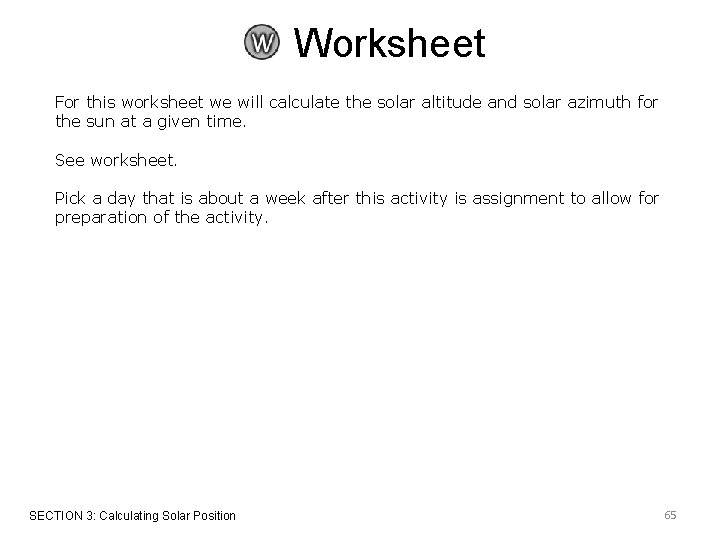 W Worksheet

For this worksheet we will calculate the solar altitude and solar azimuth for the sun at a given time.

See worksheet.

Pick a day that is about a week after this activity is assignment to allow for preparation of the activity.

SECTION 3: Calculating Solar Position

65